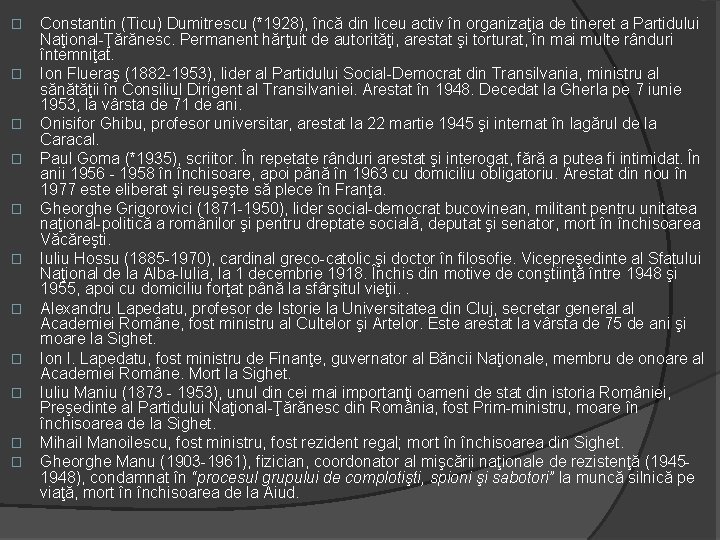 Constantin (Ticu) Dumitrescu (*1928), încă din liceu activ în organizaţia de tineret a Partidului Naţional-Ţărănesc. Permanent hărţuit de autorităţi, arestat şi torturat, în mai multe rânduri întemniţat.

Ion Flueraş (1882-1953), lider al Partidului Social-Democrat din Transilvania, ministru al sănătăţii în Consiliul Dirigent al Transilvaniei. Arestat în 1948. Decedat la Gherla pe 7 iunie 1953, la vârsta de 71 de ani.

Onisifor Ghibu, profesor universitar, arestat la 22 martie 1945 şi internat în lagărul de la Caracal.

Paul Goma (*1935), scriitor. În repetate rânduri arestat şi interogat, fără a putea fi intimidat. În anii 1956 - 1958 în închisoare, apoi până în 1963 cu domiciliu obligatoriu. Arestat din nou în 1977 este eliberat şi reuşeşte să plece în Franţa.

Gheorghe Grigorovici (1871-1950), lider social-democrat bucovinean, militant pentru unitatea naţional-politică a românilor şi pentru dreptate socială, deputat şi senator, mort în închisoarea Văcăreşti.

Iuliu Hossu (1885-1970), cardinal greco-catolic şi doctor în filosofie. Vicepreşedinte al Sfatului Naţional de la Alba-Iulia, la 1 decembrie 1918. Închis din motive de conştiinţă între 1948 şi 1955, apoi cu domiciliu forţat până la sfârşitul vieţii. .

Alexandru Lapedatu, profesor de Istorie la Universitatea din Cluj, secretar general al Academiei Române, fost ministru al Cultelor şi Artelor. Este arestat la vârsta de 75 de ani şi moare la Sighet.

Ion I. Lapedatu, fost ministru de Finanţe, guvernator al Băncii Naţionale, membru de onoare al Academiei Române. Mort la Sighet.

Iuliu Maniu (1873 - 1953), unul din cei mai importanţi oameni de stat din istoria României, Preşedinte al Partidului Naţional-Ţărănesc din România, fost Prim-ministru, moare în închisoarea de la Sighet.

Mihail Manoilescu, fost ministru, fost rezident regal; mort în închisoarea din Sighet.

Gheorghe Manu (1903-1961), fizician, coordonator al mişcării naţionale de rezistenţă (1945-1948), condamnat în "procesul grupului de complotişti, spioni şi sabotori" la muncă silnică pe viaţă, mort în închisoarea de la Aiud.